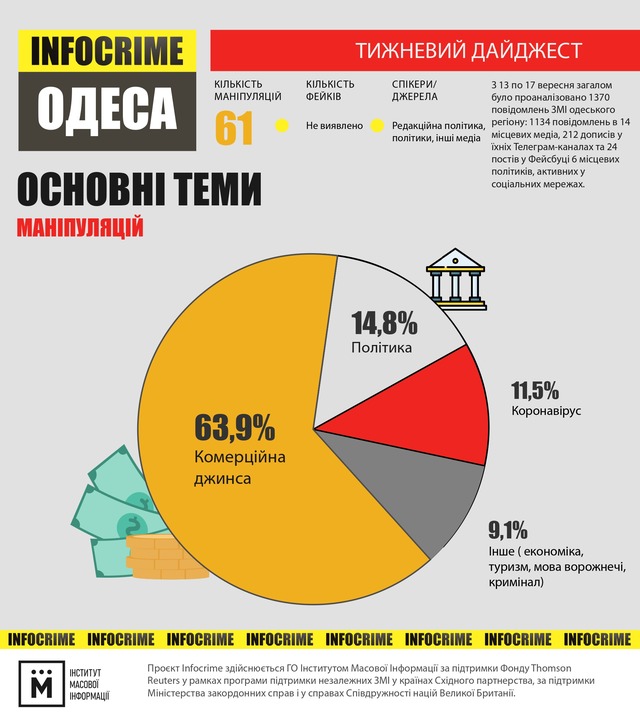 INFOCRIME
ОДЕСА

ТИЖНЕВИЙ ДАЙДЖЕСТ

КІЛЬКІСТЬ МАНІПУЛЯЦІЙ
61

КІЛЬКІСТЬ ФЕЙКІВ
Не виявлено

СПІКЕРИ/ ДЖЕРЕЛА
Редакційна політика, політики, інші медіа

З 13 по 17 вересня загалом було проаналізовано 1370 повідомлень ЗМІ одеського регіону: 1134 повідомлень в 14 місцевих медіа, 212 дописів у їхніх Телеграм-каналах та 24 постів у Фейсбуці 6 місцевих політиків, активних у соціальних мережах.

ОСНОВНІ ТЕМИ
МАНІПУЛЯЦІЙ

14,8%
Політика

11,5%
Коронавірус

63,9%
Комерційна джинса

9,1%
Інше ( економіка, туризм, мова ворожнечі, кримінал)

INFOCRIME INFOCRIME INFOCRIME INFOCRIME INFOCRIME INFOCRIME INFOCRIME INFOCRIME

М
ІНСТИТУТ МАСОВОЇ ІНФОРМАЦІЇ

Проєкт Infocrime здійснюється ГО Інститутом Масової Інформації за підтримки Фонду Thomson Reuters у рамках програми підтримки незалежних ЗМІ у країнах Східного партнерства, за підтримки Міністерства закордонних справ і у справах Співдружності націй Великої Британії.